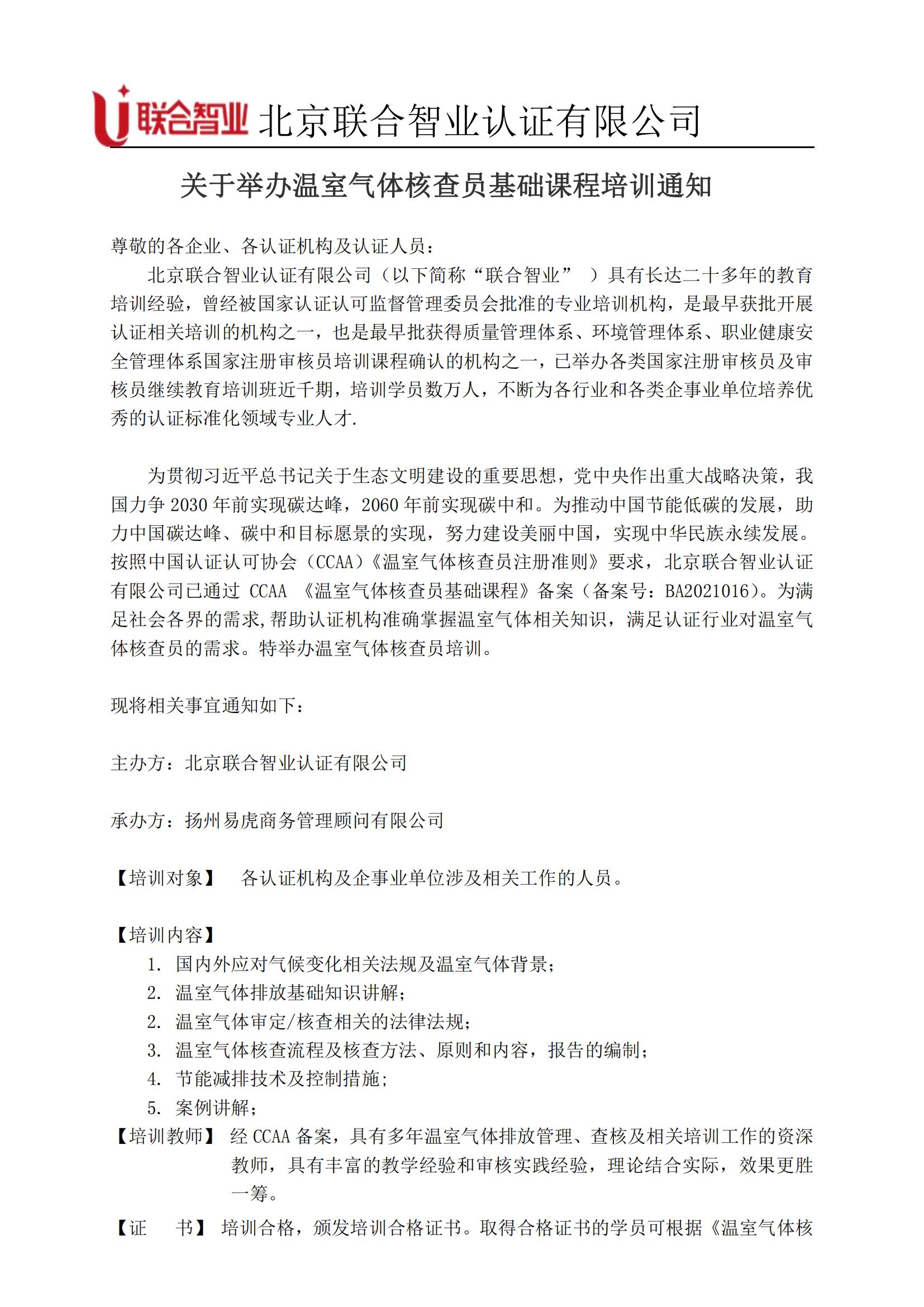 联合智业 北京联合智业认证有限公司

关于举办温室气体核查员基础课程培训通知

尊敬的各企业、各认证机构及认证人员：

北京联合智业认证有限公司（以下简称“联合智业” ）具有长达二十多年的教育培训经验，曾经被国家认证认可监督管理委员会批准的专业培训机构，是最早获批开展认证相关培训的机构之一，也是最早批获得质量管理体系、环境管理体系、职业健康安全管理体系国家注册审核员培训课程确认的机构之一，已举办各类国家注册审核员及审核员继续教育培训班近千期，培训学员数万人，不断为各行业和各类企事业单位培养优秀的认证标准化领域专业人才.

为贯彻习近平总书记关于生态文明建设的重要思想，党中央作出重大战略决策，我国力争 2030 年前实现碳达峰，2060 年前实现碳中和。为推动中国节能低碳的发展，助力中国碳达峰、碳中和目标愿景的实现，努力建设美丽中国，实现中华民族永续发展。按照中国认证认可协会（CCAA）《温室气体核查员注册准则》要求，北京联合智业认证有限公司已通过 CCAA 《温室气体核查员基础课程》备案（备案号：BA2021016）。为满足社会各界的需求,帮助认证机构准确掌握温室气体相关知识，满足认证行业对温室气体核查员的需求。特举办温室气体核查员培训。

现将相关事宜通知如下：

主办方：北京联合智业认证有限公司

承办方：扬州易虎商务管理顾问有限公司

【培训对象】 各认证机构及企事业单位涉及相关工作的人员。

【培训内容】
1. 国内外应对气候变化相关法规及温室气体背景；
2. 温室气体排放基础知识讲解；
2. 温室气体审定/核查相关的法律法规；
3. 温室气体核查流程及核查方法、原则和内容，报告的编制；
4. 节能减排技术及控制措施；
5. 案例讲解；

【培训教师】 经 CCAA 备案，具有多年温室气体排放管理、查核及相关培训工作的资深教师，具有丰富的教学经验和审核实践经验，理论结合实际，效果更胜一筹。

【证 书】 培训合格，颁发培训合格证书。取得合格证书的学员可根据《温室气体核